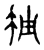 袖